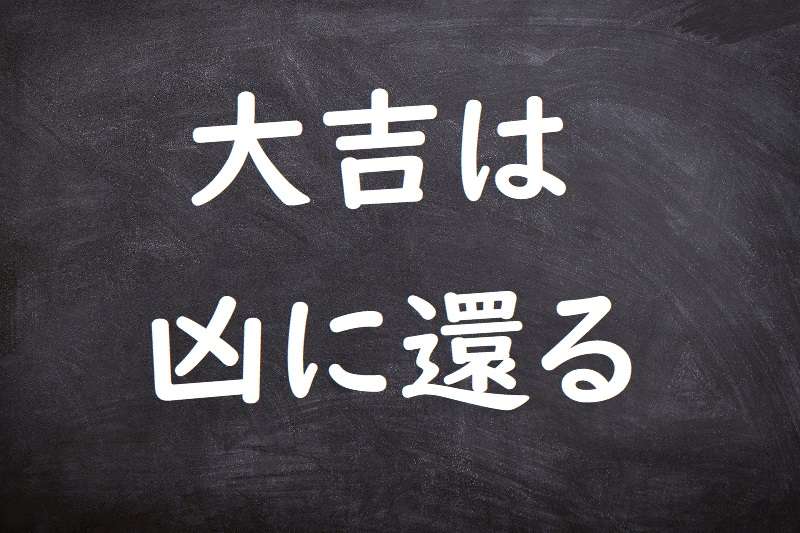 大吉は
凶に還る